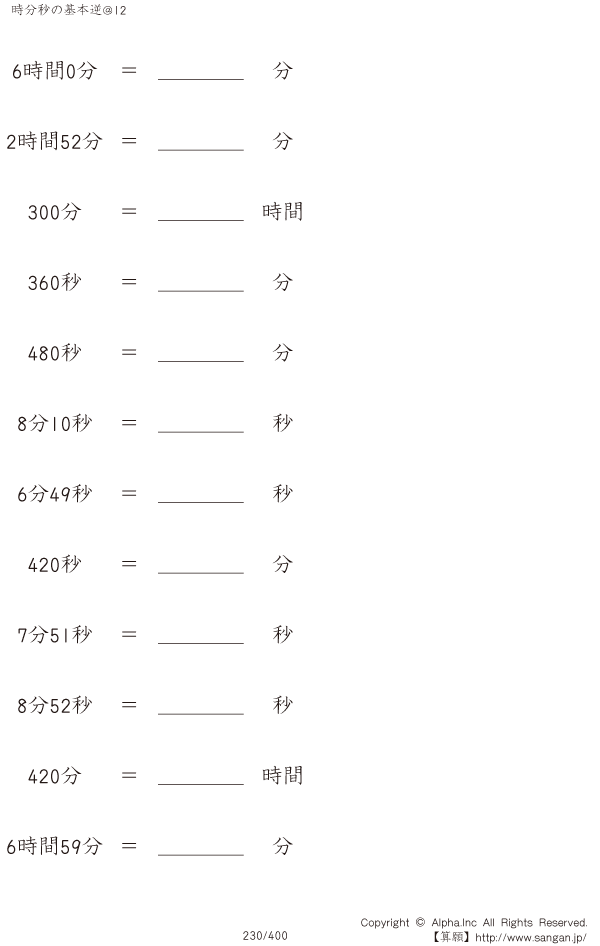 時分秒の基本逆@12

6時間0分 = ____ 分

2時間52分 = ____ 分

300分 = ____ 時間

360秒 = ____ 分

480秒 = ____ 分

8分10秒 = ____ 秒

6分49秒 = ____ 秒

420秒 = ____ 分

7分51秒 = ____ 秒

8分52秒 = ____ 秒

420分 = ____ 時間

6時間59分 = ____ 分

230/400

Copyright © Alpha.Inc All Rights Reserved.
【算願】http://www.sangan.jp/